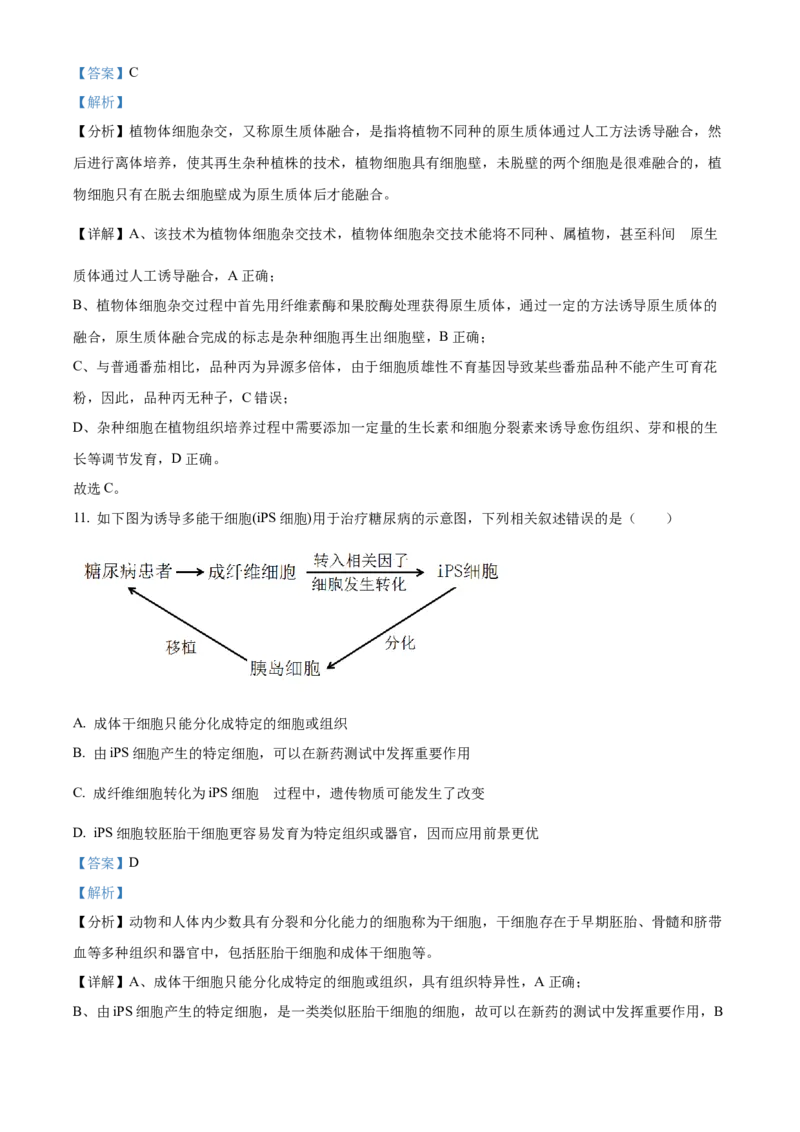 【答案】C

【解析】

【分析】植物体细胞杂交，又称原生质体融合，是指将植物不同种的原生质体通过人工方法诱导融合，然后进行离体培养，使其再生杂种植株的技术，植物细胞具有细胞壁，未脱壁的两个细胞是很难融合的，植物细胞只有在脱去细胞壁成为原生质体后才能融合。

【详解】A、该技术为植物体细胞杂交技术，植物体细胞杂交技术能将不同种、属植物，甚至科间 原生质体通过人工诱导融合，A 正确；

B、植物体细胞杂交过程中首先用纤维素酶和果胶酶处理获得原生质体，通过一定的方法诱导原生质体的融合，原生质体融合完成的标志是杂种细胞再生出细胞壁，B 正确；

C、与普通番茄相比，品种丙为异源多倍体，由于细胞质雄性不育基因导致某些番茄品种不能产生可育花粉，因此，品种丙无种子，C 错误；

D、杂种细胞在植物组织培养过程中需要添加一定量的生长素和细胞分裂素来诱导愈伤组织、芽和根的生长等调节发育，D 正确。

故选 C。

11. 如下图为诱导多能干细胞(iPS 细胞)用于治疗糖尿病的示意图，下列相关叙述错误的是（ ）

糖尿病患者 成纤维细胞 转入相关因子 细胞发生转化 iPS细胞 分化 胰岛细胞 移植

A. 成体干细胞只能分化成特定的细胞或组织

B. 由 iPS 细胞产生的特定细胞，可以在新药测试中发挥重要作用

C. 成纤维细胞转化为 iPS 细胞 过程中，遗传物质可能发生了改变

D. iPS 细胞较胚胎干细胞更容易发育为特定组织或器官，因而应用前景更优

【答案】D

【解析】

【分析】动物和人体内少数具有分裂和分化能力的细胞称为干细胞，干细胞存在于早期胚胎、骨髓和脐带血等多种组织和器官中，包括胚胎干细胞和成体干细胞等。

【详解】A、成体干细胞只能分化成特定的细胞或组织，具有组织特异性，A 正确；

B、由 iPS 细胞产生的特定细胞，是一类类似胚胎干细胞的细胞，故可以在新药的测试中发挥重要作用，B